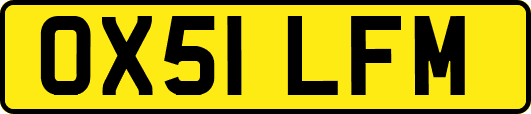 OX51 LFM